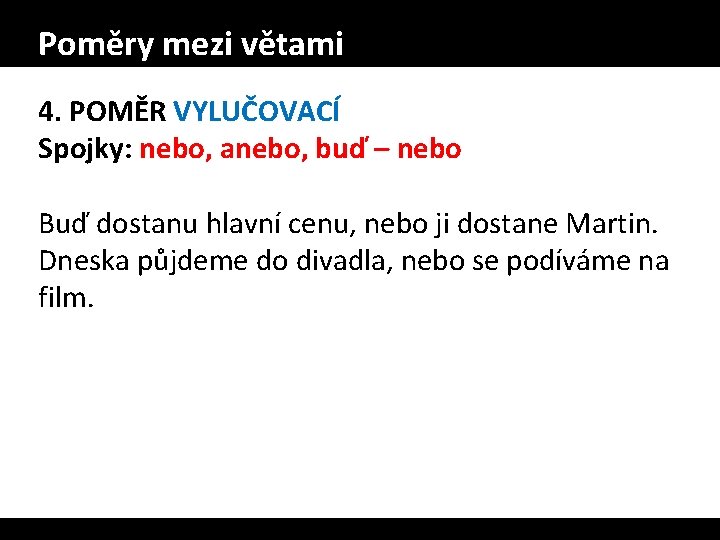 Poměry mezi větami

4. POMĚR VYLUČOVACÍ
Spojky: nebo, anebo, buď – nebo

Buď dostanu hlavní cenu, nebo ji dostane Martin.
Dneska půjdeme do divadla, nebo se podíváme na film.